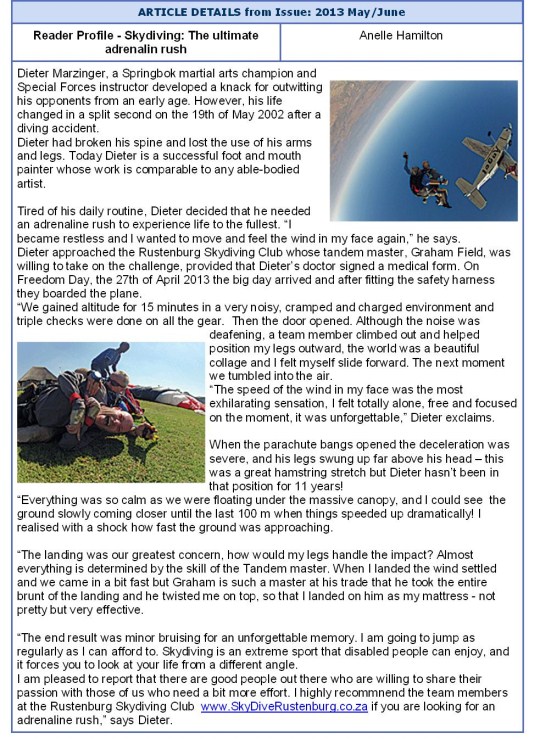 ARTICLE DETAILS from Issue: 2013 May/June

| Reader Profile - Skydiving: The ultimate adrenalin rush | Anelle Hamilton |
|---|---|

Dieter Marzinger, a Springbok martial arts champion and Special Forces instructor developed a knack for outwitting his opponents from an early age. However, his life changed in a split second on the 19th of May 2002 after a diving accident.
Dieter had broken his spine and lost the use of his arms and legs. Today Dieter is a successful foot and mouth painter whose work is comparable to any able-bodied artist.

Tired of his daily routine, Dieter decided that he needed an adrenaline rush to experience life to the fullest. "I became restless and I wanted to move and feel the wind in my face again," he says.
Dieter approached the Rustenburg Skydiving Club whose tandem master, Graham Field, was willing to take on the challenge, provided that Dieter's doctor signed a medical form. On Freedom Day, the 27th of April 2013 the big day arrived and after fitting the safety harness they boarded the plane.
"We gained altitude for 15 minutes in a very noisy, cramped and charged environment and triple checks were done on all the gear. Then the door opened. Although the noise was deafening, a team member climbed out and helped position my legs outward, the world was a beautiful collage and I felt myself slide forward. The next moment we tumbled into the air.
"The speed of the wind in my face was the most exhilarating sensation, I felt totally alone, free and focused on the moment, it was unforgettable," Dieter exclaims.

When the parachute bangs opened the deceleration was severe, and his legs swung up far above his head – this was a great hamstring stretch but Dieter hasn't been in that position for 11 years!
"Everything was so calm as we were floating under the massive canopy, and I could see the ground slowly coming closer until the last 100 m when things speeded up dramatically! I realised with a shock how fast the ground was approaching.

"The landing was our greatest concern, how would my legs handle the impact? Almost everything is determined by the skill of the Tandem master. When I landed the wind settled and we came in a bit fast but Graham is such a master at his trade that he took the entire brunt of the landing and he twisted me on top, so that I landed on him as my mattress - not pretty but very effective.

"The end result was minor bruising for an unforgettable memory. I am going to jump as regularly as I can afford to. Skydiving is an extreme sport that disabled people can enjoy, and it forces you to look at your life from a different angle.
I am pleased to report that there are good people out there who are willing to share their passion with those of us who need a bit more effort. I highly recommnend the team members at the Rustenburg Skydiving Club www.SkyDiveRustenburg.co.za if you are looking for an adrenaline rush," says Dieter.